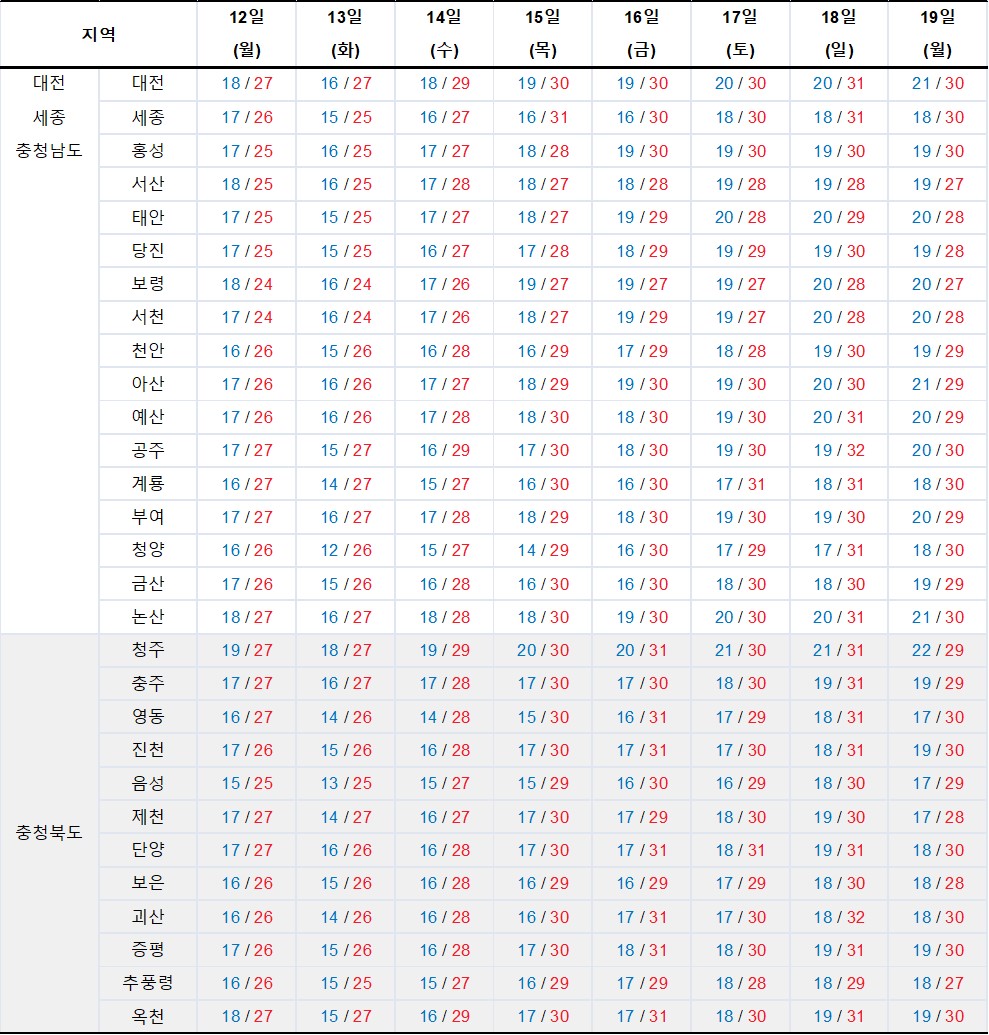 | 지역 | | 12일 (월) | 13일 (화) | 14일 (수) | 15일 (목) | 16일 (금) | 17일 (토) | 18일 (일) | 19일 (월) |
|---|---|---|---|---|---|---|---|---|---|
| 대전 세종 충청남도 | 대전 | 18 / 27 | 16 / 27 | 18 / 29 | 19 / 30 | 19 / 30 | 20 / 30 | 20 / 31 | 21 / 30 |
| | 세종 | 17 / 26 | 15 / 25 | 16 / 27 | 16 / 31 | 16 / 30 | 18 / 30 | 18 / 31 | 18 / 30 |
| | 홍성 | 17 / 25 | 16 / 25 | 17 / 27 | 18 / 28 | 19 / 30 | 19 / 30 | 19 / 30 | 19 / 30 |
| | 서산 | 18 / 25 | 16 / 25 | 17 / 28 | 18 / 27 | 18 / 28 | 19 / 28 | 19 / 28 | 19 / 27 |
| | 태안 | 17 / 25 | 15 / 25 | 17 / 27 | 18 / 27 | 19 / 29 | 20 / 28 | 20 / 29 | 20 / 28 |
| | 당진 | 17 / 25 | 15 / 25 | 16 / 27 | 17 / 28 | 18 / 29 | 19 / 29 | 19 / 30 | 19 / 28 |
| | 보령 | 18 / 24 | 16 / 24 | 17 / 26 | 19 / 27 | 19 / 27 | 19 / 27 | 20 / 28 | 20 / 27 |
| | 서천 | 17 / 24 | 16 / 24 | 17 / 26 | 18 / 27 | 19 / 29 | 19 / 27 | 20 / 28 | 20 / 28 |
| | 천안 | 16 / 26 | 15 / 26 | 16 / 28 | 16 / 29 | 17 / 29 | 18 / 28 | 19 / 30 | 19 / 29 |
| | 아산 | 17 / 26 | 16 / 26 | 17 / 27 | 18 / 29 | 19 / 30 | 19 / 30 | 20 / 30 | 21 / 29 |
| | 예산 | 17 / 26 | 16 / 26 | 17 / 28 | 18 / 30 | 18 / 30 | 19 / 30 | 20 / 31 | 20 / 29 |
| | 공주 | 17 / 27 | 15 / 27 | 16 / 29 | 17 / 30 | 18 / 30 | 19 / 30 | 19 / 32 | 20 / 30 |
| | 계룡 | 16 / 27 | 14 / 27 | 15 / 27 | 16 / 30 | 16 / 30 | 17 / 31 | 18 / 31 | 18 / 30 |
| | 부여 | 17 / 27 | 16 / 27 | 17 / 28 | 18 / 29 | 18 / 30 | 19 / 30 | 19 / 30 | 20 / 29 |
| | 청양 | 16 / 26 | 12 / 26 | 15 / 27 | 14 / 29 | 16 / 30 | 17 / 29 | 17 / 31 | 18 / 30 |
| | 금산 | 17 / 26 | 15 / 26 | 16 / 28 | 16 / 30 | 16 / 30 | 18 / 30 | 18 / 30 | 19 / 29 |
| | 논산 | 18 / 27 | 16 / 27 | 18 / 28 | 18 / 30 | 19 / 30 | 20 / 30 | 20 / 31 | 21 / 30 |
| 충청북도 | 청주 | 19 / 27 | 18 / 27 | 19 / 29 | 20 / 30 | 20 / 31 | 21 / 30 | 21 / 31 | 22 / 29 |
| | 충주 | 17 / 27 | 16 / 27 | 17 / 28 | 17 / 30 | 17 / 30 | 18 / 30 | 19 / 31 | 19 / 29 |
| | 영동 | 16 / 27 | 14 / 26 | 14 / 28 | 15 / 30 | 16 / 31 | 17 / 29 | 18 / 31 | 17 / 30 |
| | 진천 | 17 / 26 | 15 / 26 | 16 / 28 | 17 / 30 | 17 / 31 | 17 / 30 | 18 / 31 | 19 / 30 |
| | 음성 | 15 / 25 | 13 / 25 | 15 / 27 | 15 / 29 | 16 / 30 | 16 / 29 | 18 / 30 | 17 / 29 |
| | 제천 | 17 / 27 | 14 / 27 | 16 / 27 | 17 / 30 | 17 / 29 | 18 / 30 | 19 / 30 | 17 / 28 |
| | 단양 | 17 / 27 | 16 / 26 | 16 / 28 | 17 / 30 | 17 / 31 | 18 / 31 | 19 / 31 | 18 / 30 |
| | 보은 | 16 / 26 | 15 / 26 | 16 / 28 | 16 / 29 | 16 / 29 | 17 / 29 | 18 / 30 | 18 / 28 |
| | 괴산 | 16 / 26 | 14 / 26 | 16 / 28 | 16 / 30 | 17 / 31 | 17 / 30 | 18 / 32 | 18 / 30 |
| | 증평 | 17 / 26 | 15 / 26 | 16 / 28 | 17 / 30 | 18 / 31 | 18 / 30 | 19 / 31 | 19 / 30 |
| | 추풍령 | 16 / 26 | 15 / 25 | 15 / 27 | 16 / 29 | 17 / 29 | 18 / 28 | 18 / 29 | 18 / 27 |
| | 옥천 | 18 / 27 | 15 / 27 | 16 / 29 | 17 / 30 | 17 / 31 | 18 / 30 | 19 / 31 | 19 / 30 |